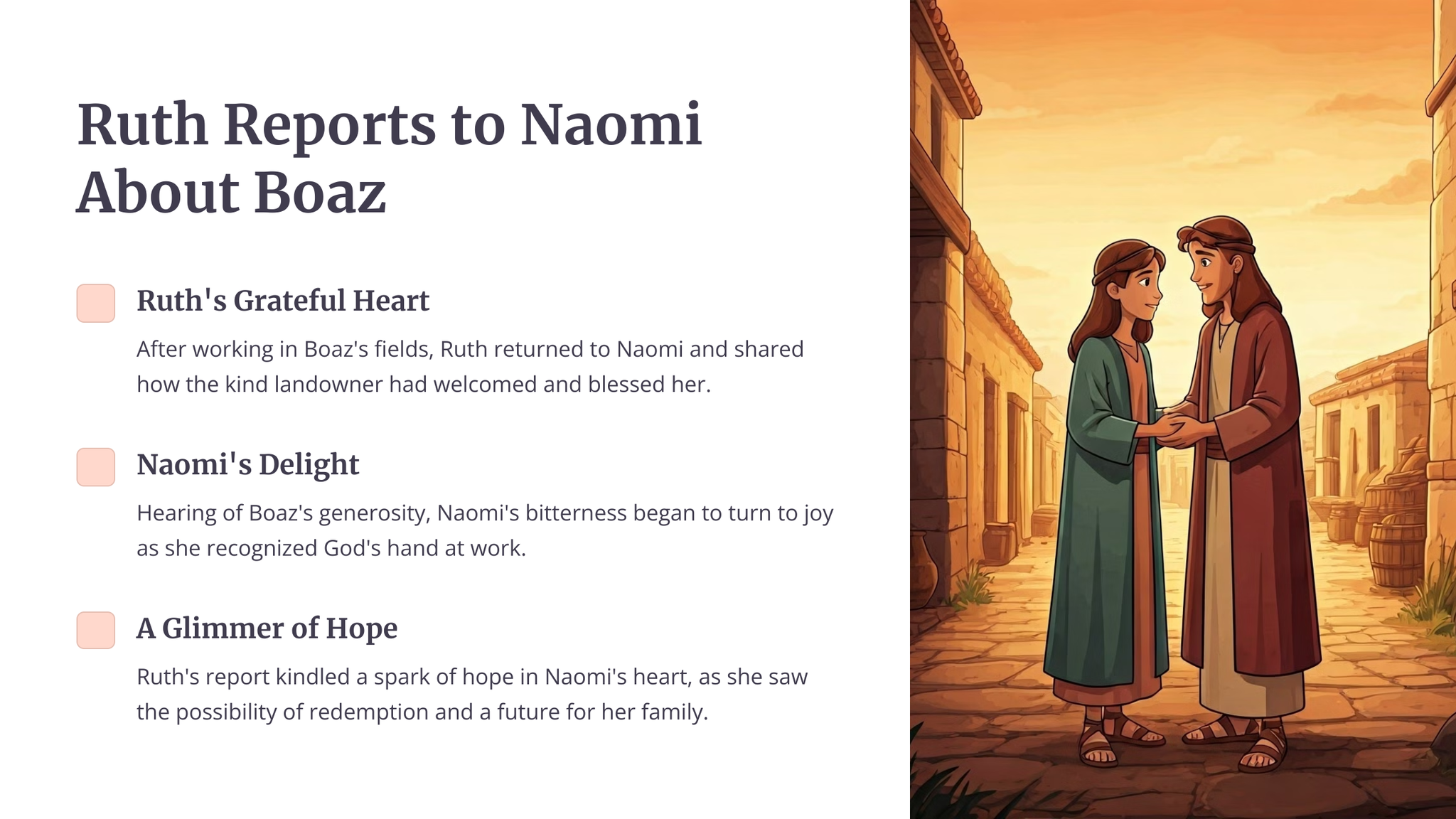 Ruth Reports to Naomi About Boaz

Ruth's Grateful Heart

After working in Boaz's fields, Ruth returned to Naomi and shared how the kind landowner had welcomed and blessed her.

Naomi's Delight

Hearing of Boaz's generosity, Naomi's bitterness began to turn to joy as she recognized God's hand at work.

A Glimmer of Hope

Ruth's report kindled a spark of hope in Naomi's heart, as she saw the possibility of redemption and a future for her family.